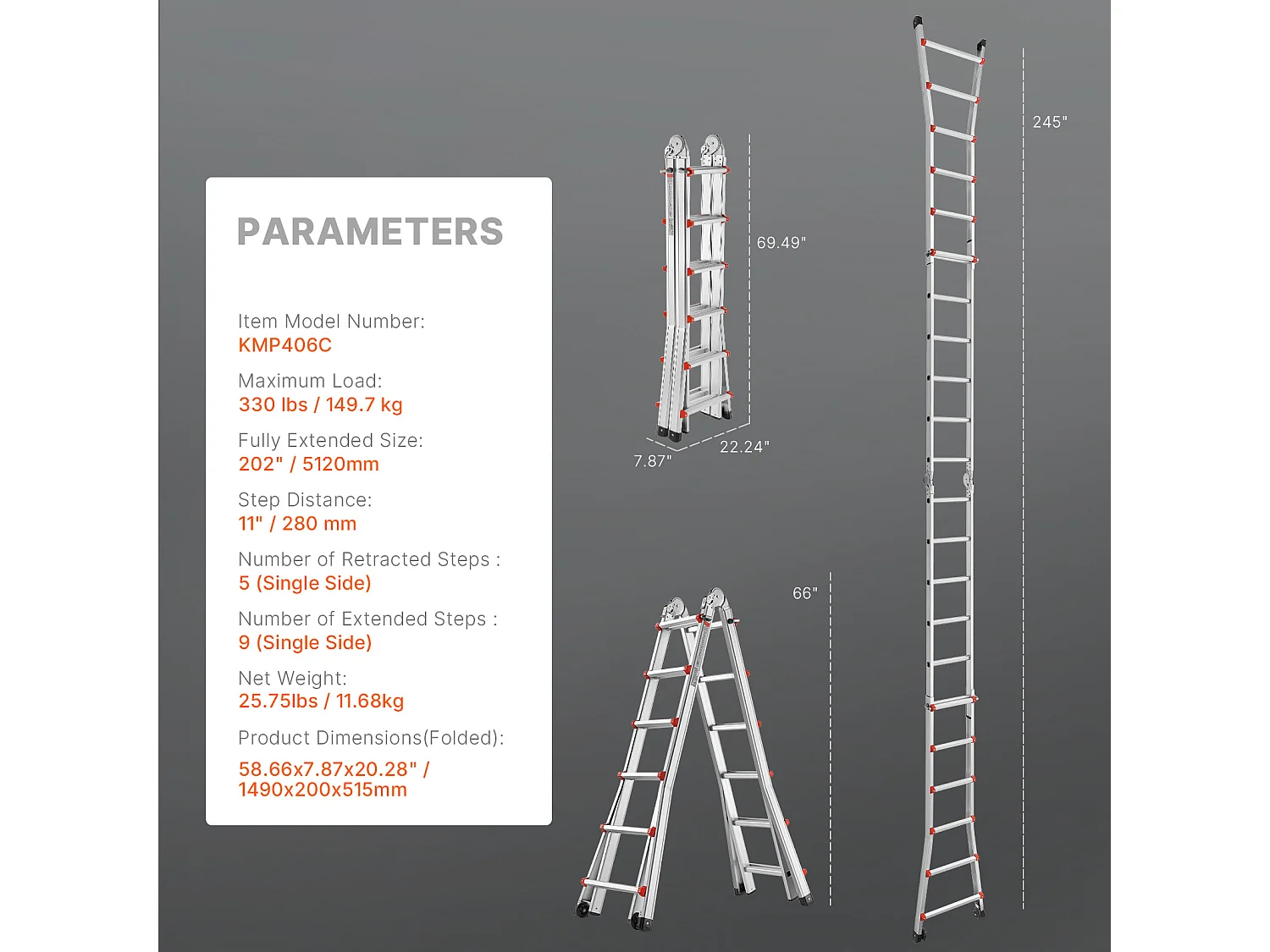 PARAMETERS

Item Model Number:
KMP406C

Maximum Load:
330 lbs / 149.7 kg

Fully Extended Size:
202" / 5120mm

Step Distance:
11" / 280 mm

Number of Retracted Steps :
5 (Single Side)

Number of Extended Steps :
9 (Single Side)

Net Weight:
25.75lbs / 11.68kg

Product Dimensions(Folded):
58.66x7.87x20.28" / 1490x200x515mm

69.49"

7.87"

22.24"

66"

245"